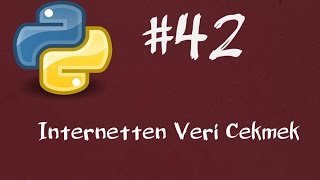 #42

Internetten Veri Cekmek